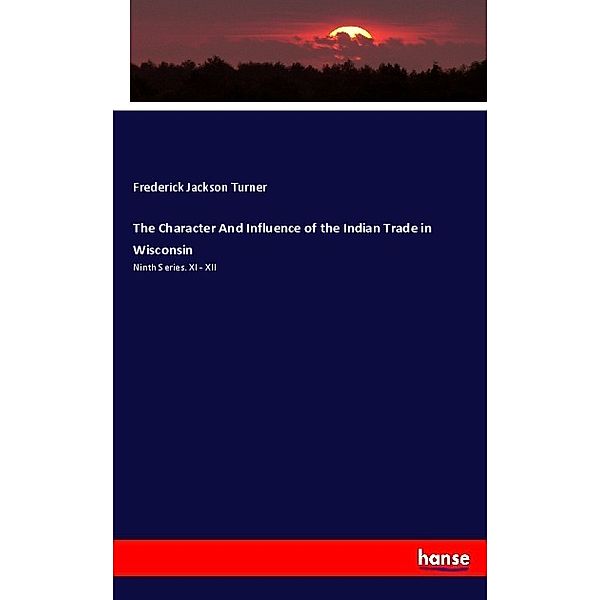 Frederick Jackson Turner

The Character And Influence of the Indian Trade in Wisconsin

Ninth Series. XI - XII

hanse